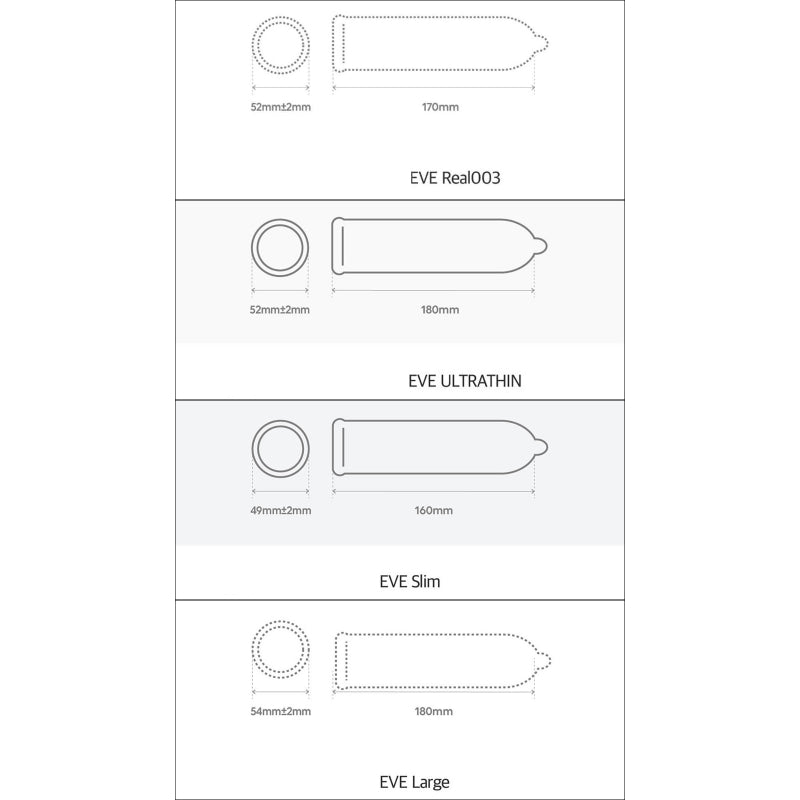 52mm±2mm
170mm

EVE Real003

52mm±2mm
180mm

EVE ULTRATHIN

49mm±2mm
160mm

EVE Slim

54mm±2mm
180mm

EVE Large